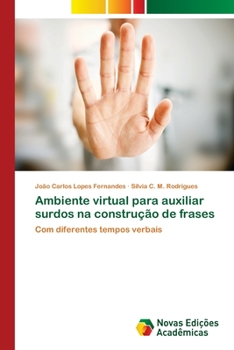 João Carlos Lopes Fernandes · Silvia C. M. Rodrigues

Ambiente virtual para auxiliar surdos na construção de frases

Com diferentes tempos verbais

Novas Edições Acadêmicas